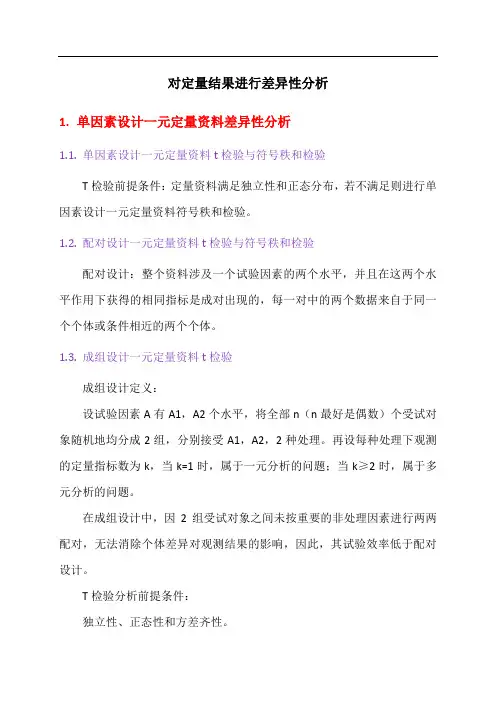 对定量结果进行差异性分析

1. 单因素设计一元定量资料差异性分析

1.1. 单因素设计一元定量资料 t 检验与符号秩和检验

T 检验前提条件：定量资料满足独立性和正态分布，若不满足则进行单因素设计一元定量资料符号秩和检验。

1.2. 配对设计一元定量资料 t 检验与符号秩和检验

配对设计：整个资料涉及一个试验因素的两个水平，并且在这两个水平作用下获得的相同指标是成对出现的，每一对中的两个数据来自于同一个个体或条件相近的两个个体。

1.3. 成组设计一元定量资料 t 检验

成组设计定义：

设试验因素 A 有 A1，A2 个水平，将全部 n（n 最好是偶数）个受试对象随机地均分成 2 组，分别接受 A1，A2，2 种处理。再设每种处理下观测的定量指标数为 k，当 k=1 时，属于一元分析的问题；当 k≥2 时，属于多元分析的问题。

在成组设计中，因 2 组受试对象之间未按重要的非处理因素进行两两配对，无法消除个体差异对观测结果的影响，因此，其试验效率低于配对设计。

T 检验分析前提条件：

独立性、正态性和方差齐性。